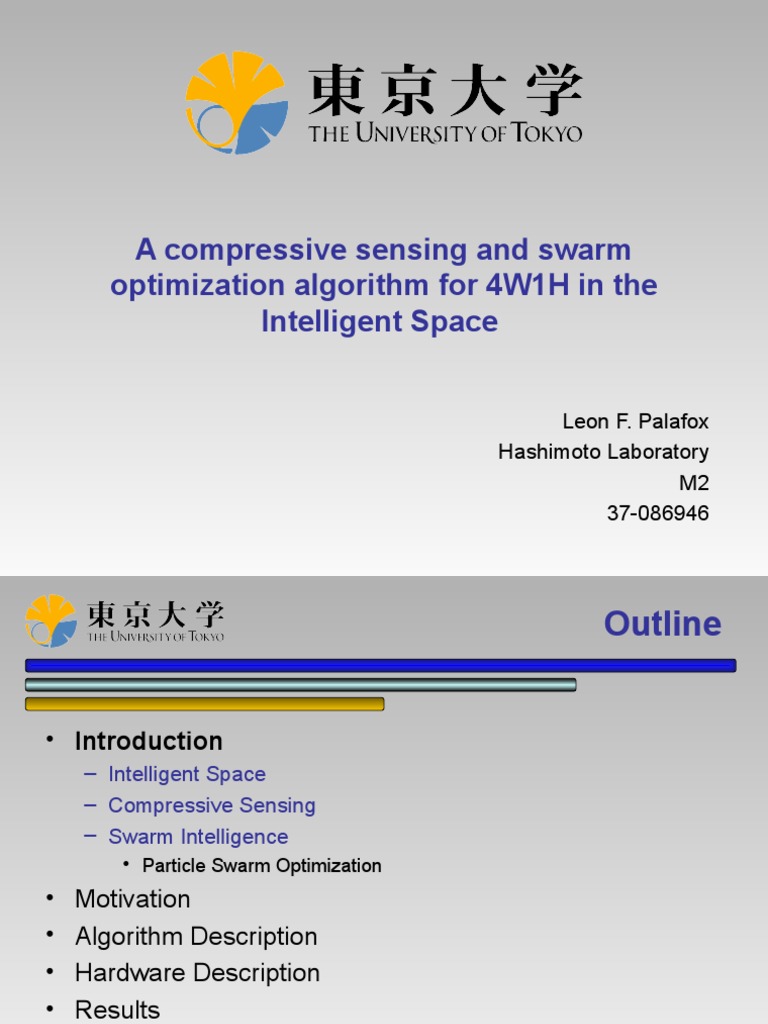 東京大学
THE UNIVERSITY OF TOKYO

A compressive sensing and swarm optimization algorithm for 4W1H in the Intelligent Space

Leon F. Palafox
Hashimoto Laboratory
M2
37-086946

東京大学
THE UNIVERSITY OF TOKYO

Outline

• Introduction
– Intelligent Space
– Compressive Sensing
– Swarm Intelligence
• Particle Swarm Optimization
• Motivation
• Algorithm Description
• Hardware Description
• Results